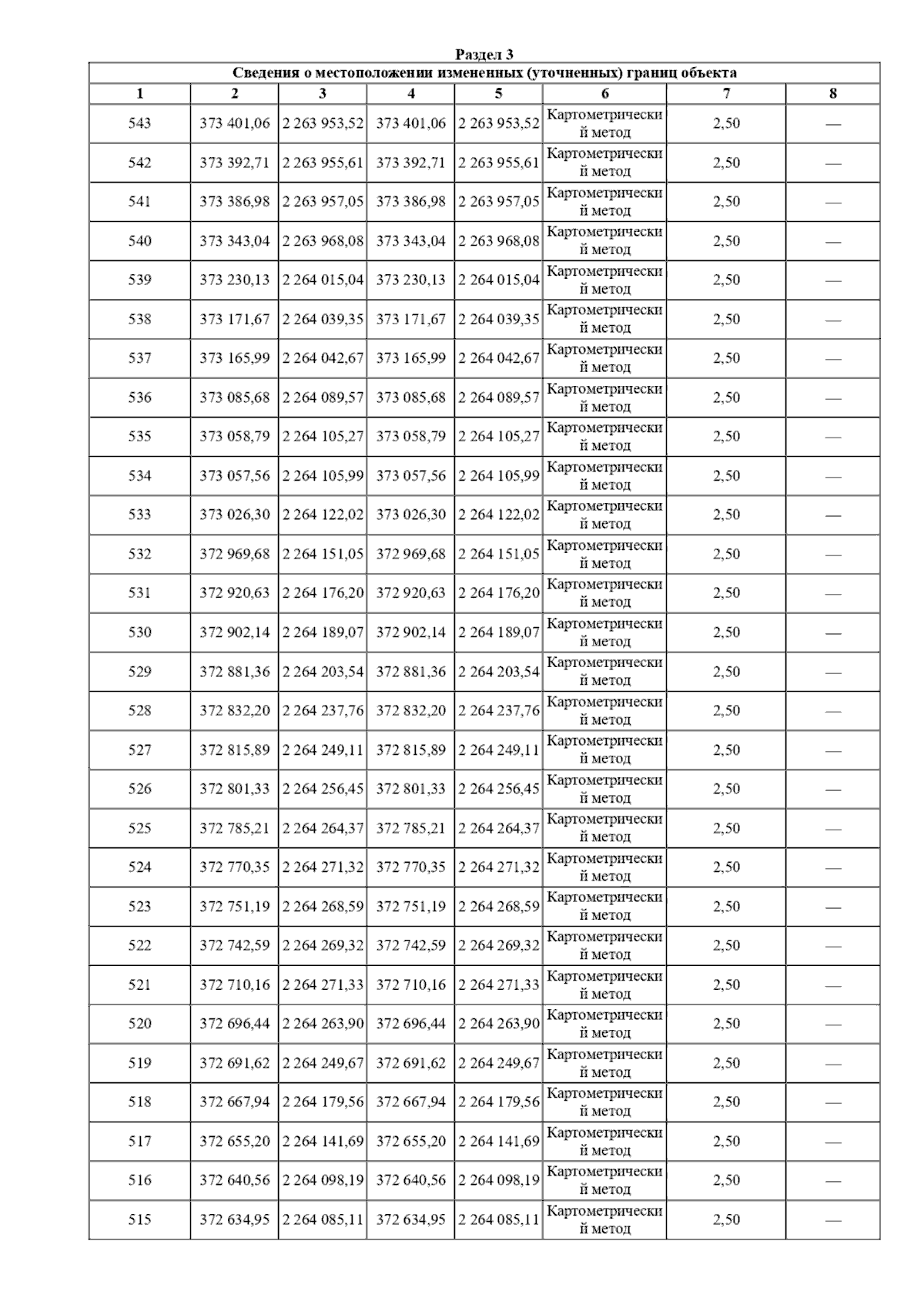 Раздел 3

Сведения о местоположении измененных (уточненных) границ объекта

| 1 | 2 | 3 | 4 | 5 | 6 | 7 | 8 |
|---|---|---|---|---|---|---|---|
| 543 | 373 401,06 | 2 263 953,52 | 373 401,06 | 2 263 953,52 | Картометрический метод | 2,50 | — |
| 542 | 373 392,71 | 2 263 955,61 | 373 392,71 | 2 263 955,61 | Картометрический метод | 2,50 | — |
| 541 | 373 386,98 | 2 263 957,05 | 373 386,98 | 2 263 957,05 | Картометрический метод | 2,50 | — |
| 540 | 373 343,04 | 2 263 968,08 | 373 343,04 | 2 263 968,08 | Картометрический метод | 2,50 | — |
| 539 | 373 230,13 | 2 264 015,04 | 373 230,13 | 2 264 015,04 | Картометрический метод | 2,50 | — |
| 538 | 373 171,67 | 2 264 039,35 | 373 171,67 | 2 264 039,35 | Картометрический метод | 2,50 | — |
| 537 | 373 165,99 | 2 264 042,67 | 373 165,99 | 2 264 042,67 | Картометрический метод | 2,50 | — |
| 536 | 373 085,68 | 2 264 089,57 | 373 085,68 | 2 264 089,57 | Картометрический метод | 2,50 | — |
| 535 | 373 058,79 | 2 264 105,27 | 373 058,79 | 2 264 105,27 | Картометрический метод | 2,50 | — |
| 534 | 373 057,56 | 2 264 105,99 | 373 057,56 | 2 264 105,99 | Картометрический метод | 2,50 | — |
| 533 | 373 026,30 | 2 264 122,02 | 373 026,30 | 2 264 122,02 | Картометрический метод | 2,50 | — |
| 532 | 372 969,68 | 2 264 151,05 | 372 969,68 | 2 264 151,05 | Картометрический метод | 2,50 | — |
| 531 | 372 920,63 | 2 264 176,20 | 372 920,63 | 2 264 176,20 | Картометрический метод | 2,50 | — |
| 530 | 372 902,14 | 2 264 189,07 | 372 902,14 | 2 264 189,07 | Картометрический метод | 2,50 | — |
| 529 | 372 881,36 | 2 264 203,54 | 372 881,36 | 2 264 203,54 | Картометрический метод | 2,50 | — |
| 528 | 372 832,20 | 2 264 237,76 | 372 832,20 | 2 264 237,76 | Картометрический метод | 2,50 | — |
| 527 | 372 815,89 | 2 264 249,11 | 372 815,89 | 2 264 249,11 | Картометрический метод | 2,50 | — |
| 526 | 372 801,33 | 2 264 256,45 | 372 801,33 | 2 264 256,45 | Картометрический метод | 2,50 | — |
| 525 | 372 785,21 | 2 264 264,37 | 372 785,21 | 2 264 264,37 | Картометрический метод | 2,50 | — |
| 524 | 372 770,35 | 2 264 271,32 | 372 770,35 | 2 264 271,32 | Картометрический метод | 2,50 | — |
| 523 | 372 751,19 | 2 264 268,59 | 372 751,19 | 2 264 268,59 | Картометрический метод | 2,50 | — |
| 522 | 372 742,59 | 2 264 269,32 | 372 742,59 | 2 264 269,32 | Картометрический метод | 2,50 | — |
| 521 | 372 710,16 | 2 264 271,33 | 372 710,16 | 2 264 271,33 | Картометрический метод | 2,50 | — |
| 520 | 372 696,44 | 2 264 263,90 | 372 696,44 | 2 264 263,90 | Картометрический метод | 2,50 | — |
| 519 | 372 691,62 | 2 264 249,67 | 372 691,62 | 2 264 249,67 | Картометрический метод | 2,50 | — |
| 518 | 372 667,94 | 2 264 179,56 | 372 667,94 | 2 264 179,56 | Картометрический метод | 2,50 | — |
| 517 | 372 655,20 | 2 264 141,69 | 372 655,20 | 2 264 141,69 | Картометрический метод | 2,50 | — |
| 516 | 372 640,56 | 2 264 098,19 | 372 640,56 | 2 264 098,19 | Картометрический метод | 2,50 | — |
| 515 | 372 634,95 | 2 264 085,11 | 372 634,95 | 2 264 085,11 | Картометрический метод | 2,50 | — |